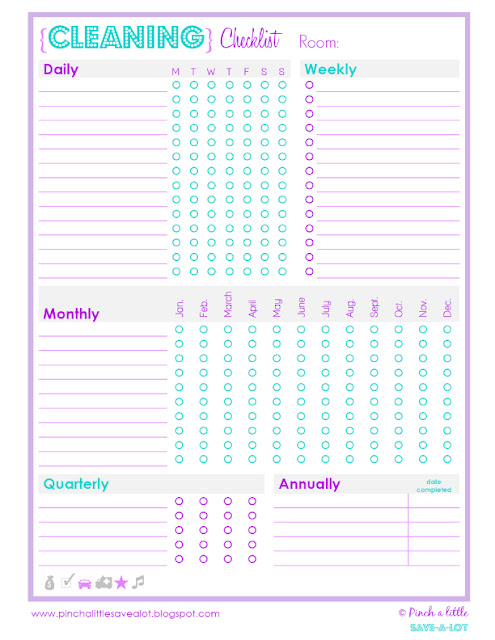 {CLEANING} Checklist Room:

Daily

M T W T F S S

Weekly

Monthly

Jan. Feb. March April May June July Aug. Sept. Oct. Nov. Dec.

Quarterly

Annually

date completed

www.pinchalittlesavealot.blogspot.com

© Pinch a little
SAVE-A-LOT